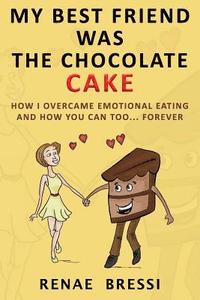 MY BEST FRIEND WAS THE CHOCOLATE CAKE

HOW I OVERCAME EMOTIONAL EATING AND HOW YOU CAN TOO... FOREVER

RENAE BRESSI